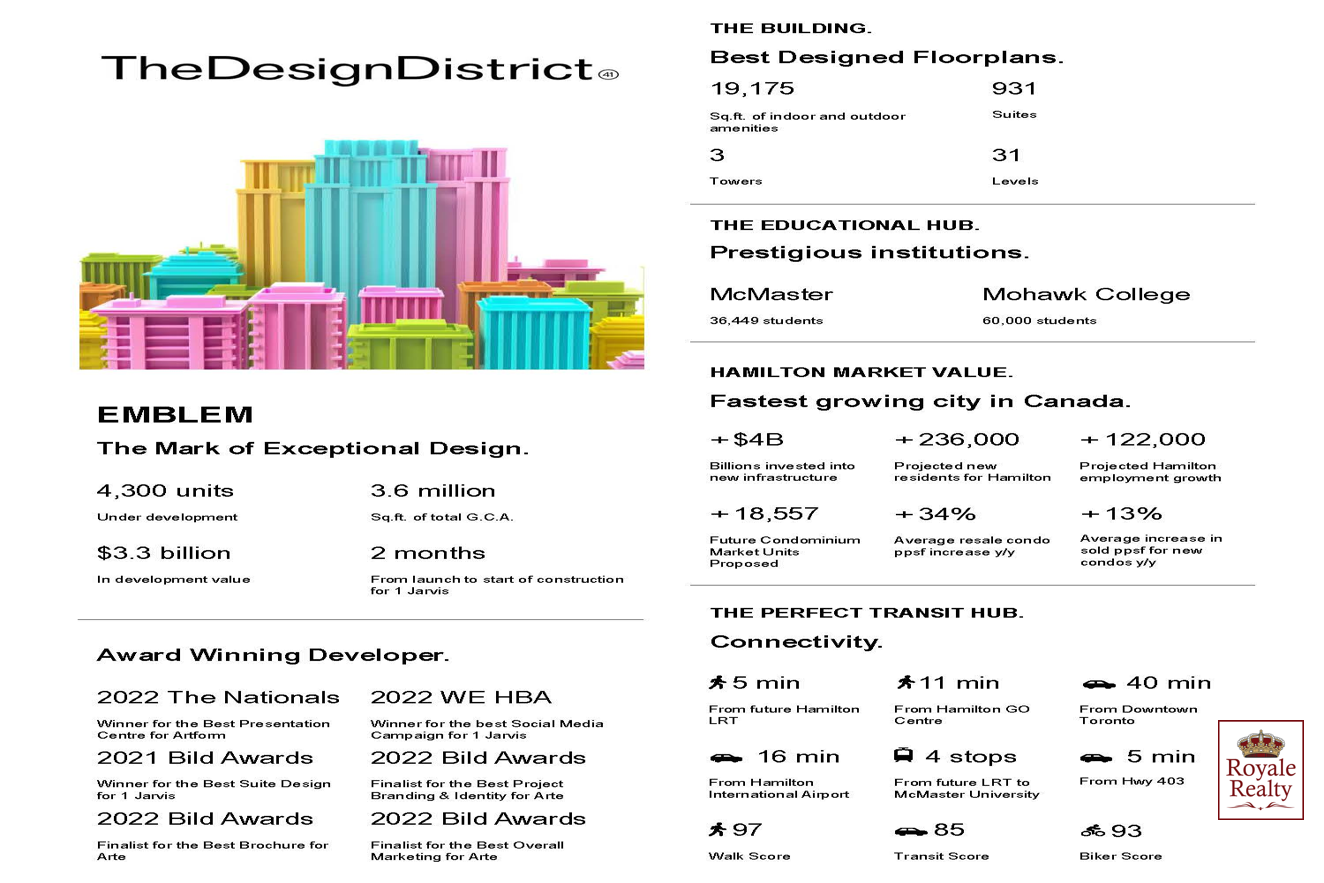 TheDesignDistrict 41

EMBLEM

The Mark of Exceptional Design.

4,300 units
Under development

3.6 million
Sq.ft. of total G.C.A.

$3.3 billion
In development value

2 months
From launch to start of construction for 1 Jarvis

Award Winning Developer.

2022 The Nationals
Winner for the Best Presentation Centre for Artform

2022 WE HBA
Winner for the best Social Media Campaign for 1 Jarvis

2021 Bild Awards
Winner for the Best Suite Design for 1 Jarvis

2022 Bild Awards
Finalist for the Best Project Branding & Identity for Arte

2022 Bild Awards
Finalist for the Best Brochure for Arte

2022 Bild Awards
Finalist for the Best Overall Marketing for Arte

THE BUILDING.

Best Designed Floorplans.

19,175
Sq.ft. of indoor and outdoor amenities

931
Suites

3
Towers

31
Levels

THE EDUCATIONAL HUB.

Prestigious institutions.

McMaster
36,449 students

Mohawk College
60,000 students

HAMILTON MARKET VALUE.

Fastest growing city in Canada.

+ $4B
Billions invested into new infrastructure

+ 236,000
Projected new residents for Hamilton

+ 122,000
Projected Hamilton employment growth

+ 18,557
Future Condominium Market Units Proposed

+ 34%
Average resale condo ppsf increase y/y

+ 13%
Average increase in sold ppsf for new condos y/y

THE PERFECT TRANSIT HUB.

Connectivity.

5 min
From future Hamilton LRT

11 min
From Hamilton GO Centre

40 min
From Downtown Toronto

16 min
From Hamilton International Airport

4 stops
From future LRT to McMaster University

5 min
From Hwy 403

97
Walk Score

85
Transit Score

93
Biker Score

Royale Realty